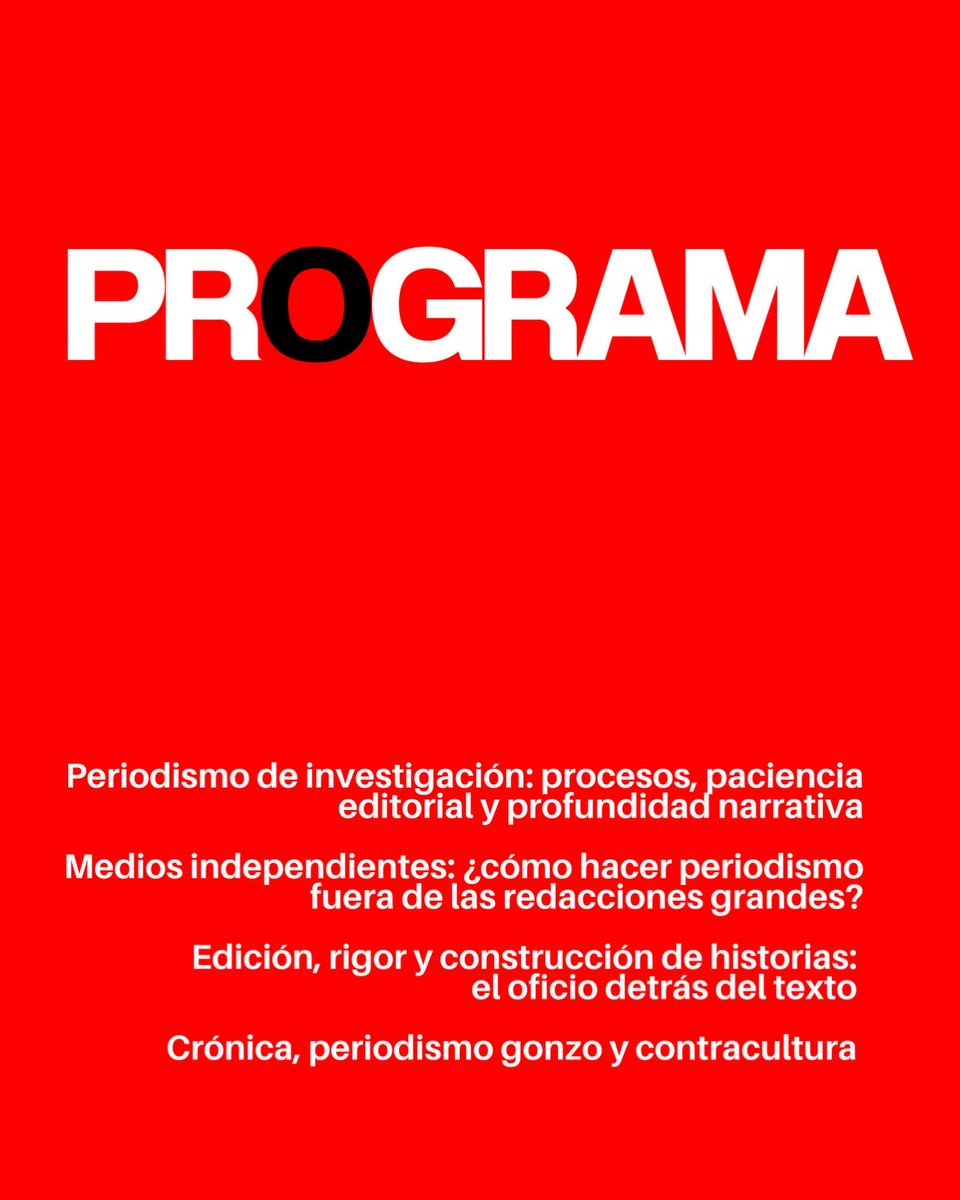 PROGRAMA

Periodismo de investigación: procesos, paciencia editorial y profundidad narrativa

Medios independientes: ¿cómo hacer periodismo fuera de las redacciones grandes?

Edición, rigor y construcción de historias: el oficio detrás del texto

Crónica, periodismo gonzo y contracultura